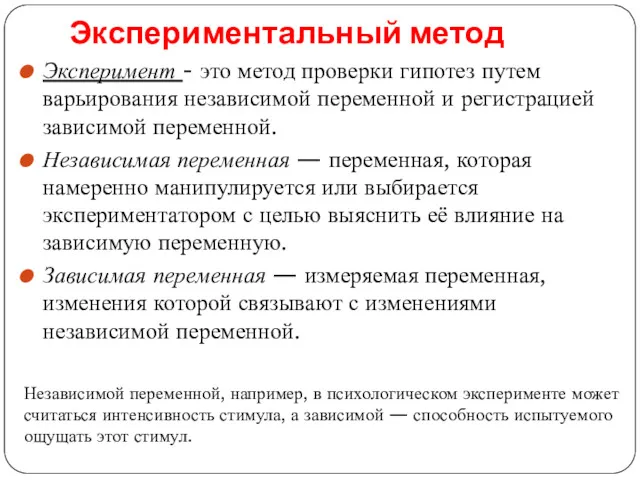 Экспериментальный метод

Эксперимент - это метод проверки гипотез путем варьирования независимой переменной и регистрацией зависимой переменной.

Независимая переменная — переменная, которая намеренно манипулируется или выбирается экспериментатором с целью выяснить её влияние на зависимую переменную.

Зависимая переменная — измеряемая переменная, изменения которой связывают с изменениями независимой переменной.

Независимой переменной, например, в психологическом эксперименте может считаться интенсивность стимула, а зависимой — способность испытуемого ощущать этот стимул.